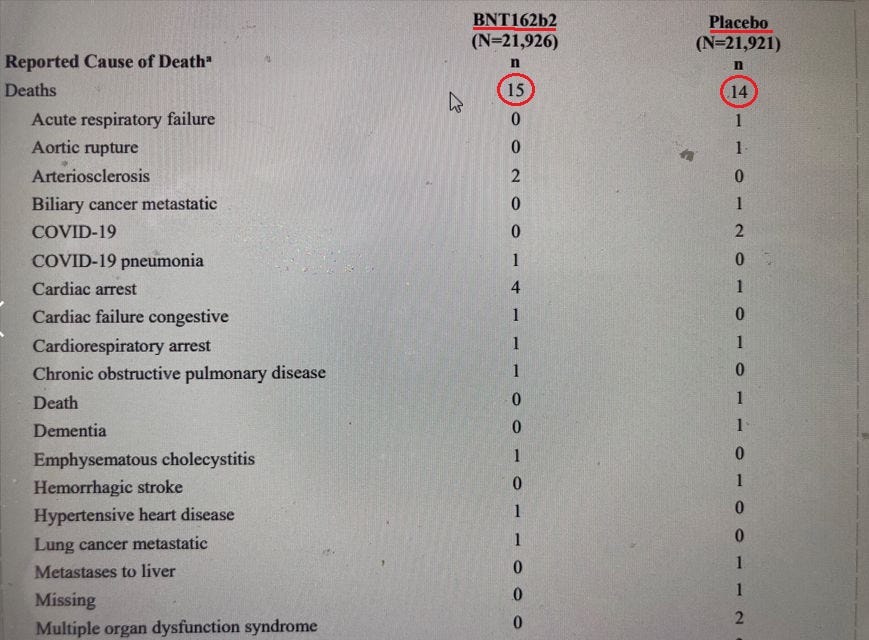 | Reported Cause of Death$^a$ | BNT162b2 (N=21,926) n | Placebo (N=21,921) n |
|---|---|---|
| Deaths | 15 | 14 |
| Acute respiratory failure | 0 | 1 |
| Aortic rupture | 0 | 1 |
| Arteriosclerosis | 2 | 0 |
| Biliary cancer metastatic | 0 | 1 |
| COVID-19 | 0 | 2 |
| COVID-19 pneumonia | 1 | 0 |
| Cardiac arrest | 4 | 1 |
| Cardiac failure congestive | 1 | 0 |
| Cardiorespiratory arrest | 1 | 1 |
| Chronic obstructive pulmonary disease | 1 | 0 |
| Death | 0 | 1 |
| Dementia | 0 | 1 |
| Emphysematous cholecystitis | 1 | 0 |
| Hemorrhagic stroke | 0 | 1 |
| Hypertensive heart disease | 1 | 0 |
| Lung cancer metastatic | 1 | 0 |
| Metastases to liver | 0 | 1 |
| Missing | 0 | 1 |
| Multiple organ dysfunction syndrome | 0 | 2 |